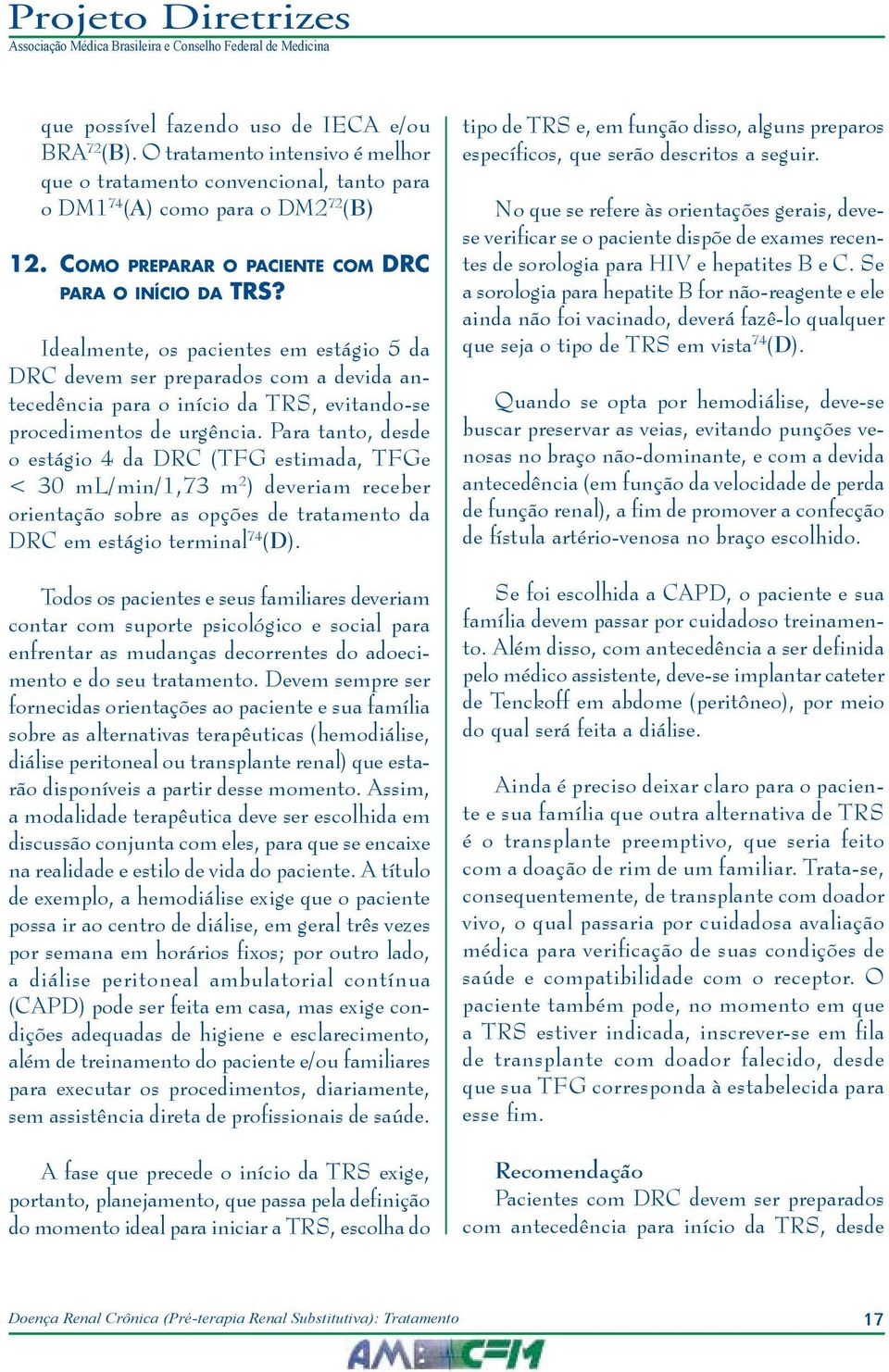 Projeto Diretrizes
Associação Médica Brasileira e Conselho Federal de Medicina

que possível fazendo uso de IECA e/ou BRA$^{72}$(B). O tratamento intensivo é melhor que o tratamento convencional, tanto para o DM1$^{74}$(A) como para o DM2$^{72}$(B)

12. COMO PREPARAR O PACIENTE COM DRC PARA O INÍCIO DA TRS?

Idealmente, os pacientes em estágio 5 da DRC devem ser preparados com a devida antecedência para o início da TRS, evitando-se procedimentos de urgência. Para tanto, desde o estágio 4 da DRC (TFG estimada, TFGe < 30 mL/min/1,73 m$^2$) deveriam receber orientação sobre as opções de tratamento da DRC em estágio terminal$^{74}$(D).

Todos os pacientes e seus familiares deveriam contar com suporte psicológico e social para enfrentar as mudanças decorrentes do adoecimento e do seu tratamento. Devem sempre ser fornecidas orientações ao paciente e sua família sobre as alternativas terapêuticas (hemodiálise, diálise peritoneal ou transplante renal) que estarão disponíveis a partir desse momento. Assim, a modalidade terapêutica deve ser escolhida em discussão conjunta com eles, para que se encaixe na realidade e estilo de vida do paciente. A título de exemplo, a hemodiálise exige que o paciente possa ir ao centro de diálise, em geral três vezes por semana em horários fixos; por outro lado, a diálise peritoneal ambulatorial contínua (CAPD) pode ser feita em casa, mas exige condições adequadas de higiene e esclarecimento, além de treinamento do paciente e/ou familiares para executar os procedimentos, diariamente, sem assistência direta de profissionais de saúde.

A fase que precede o início da TRS exige, portanto, planejamento, que passa pela definição do momento ideal para iniciar a TRS, escolha do tipo de TRS e, em função disso, alguns preparos específicos, que serão descritos a seguir.

No que se refere às orientações gerais, deve-se verificar se o paciente dispõe de exames recentes de sorologia para HIV e hepatites B e C. Se a sorologia para hepatite B for não-reagente e ele ainda não foi vacinado, deverá fazê-lo qualquer que seja o tipo de TRS em vista$^{74}$(D).

Quando se opta por hemodiálise, deve-se buscar preservar as veias, evitando punções venosas no braço não-dominante, e com a devida antecedência (em função da velocidade de perda de função renal), a fim de promover a confecção de fístula artério-venosa no braço escolhido.

Se foi escolhida a CAPD, o paciente e sua família devem passar por cuidadoso treinamento. Além disso, com antecedência a ser definida pelo médico assistente, deve-se implantar cateter de Tenckoff em abdome (peritôneo), por meio do qual será feita a diálise.

Ainda é preciso deixar claro para o paciente e sua família que outra alternativa de TRS é o transplante preemptivo, que seria feito com a doação de rim de um familiar. Trata-se, consequentemente, de transplante com doador vivo, o qual passaria por cuidadosa avaliação médica para verificação de suas condições de saúde e compatibilidade com o receptor. O paciente também pode, no momento em que a TRS estiver indicada, inscrever-se em fila de transplante com doador falecido, desde que sua TFG corresponda à estabelecida para esse fim.

Recomendação
Pacientes com DRC devem ser preparados com antecedência para início da TRS, desde

Doença Renal Crônica (Pré-terapia Renal Substitutiva): Tratamento
17
AMB CFM